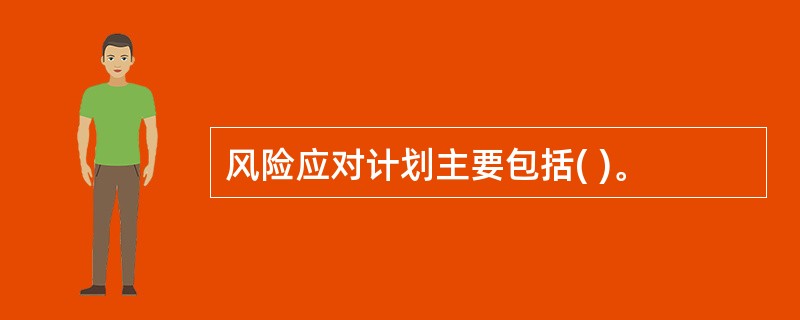 风险应对计划主要包括( )。